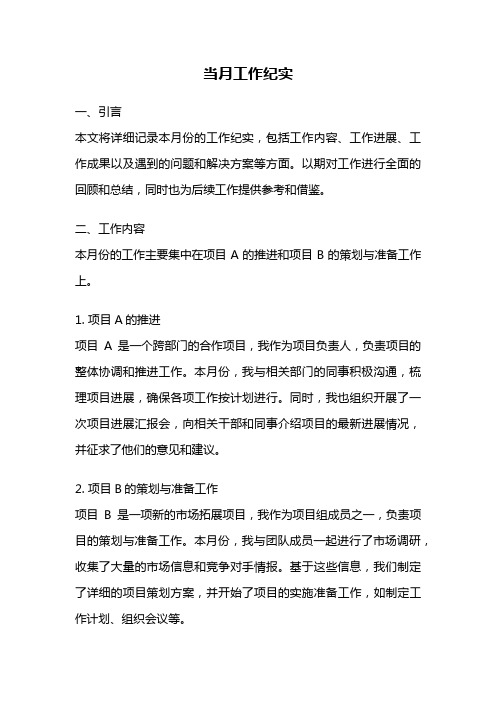 当月工作纪实

一、引言

本文将详细记录本月份的工作纪实，包括工作内容、工作进展、工作成果以及遇到的问题和解决方案等方面。以期对工作进行全面的回顾和总结，同时也为后续工作提供参考和借鉴。

二、工作内容

本月份的工作主要集中在项目 A 的推进和项目 B 的策划与准备工作上。

1. 项目 A 的推进

项目 A 是一个跨部门的合作项目，我作为项目负责人，负责项目的整体协调和推进工作。本月份，我与相关部门的同事积极沟通，梳理项目进展，确保各项工作按计划进行。同时，我也组织开展了一次项目进展汇报会，向相关干部和同事介绍项目的最新进展情况，并征求了他们的意见和建议。

2. 项目 B 的策划与准备工作

项目 B 是一项新的市场拓展项目，我作为项目组成员之一，负责项目的策划与准备工作。本月份，我与团队成员一起进行了市场调研，收集了大量的市场信息和竞争对手情报。基于这些信息，我们制定了详细的项目策划方案，并开始了项目的实施准备工作，如制定工作计划、组织会议等。